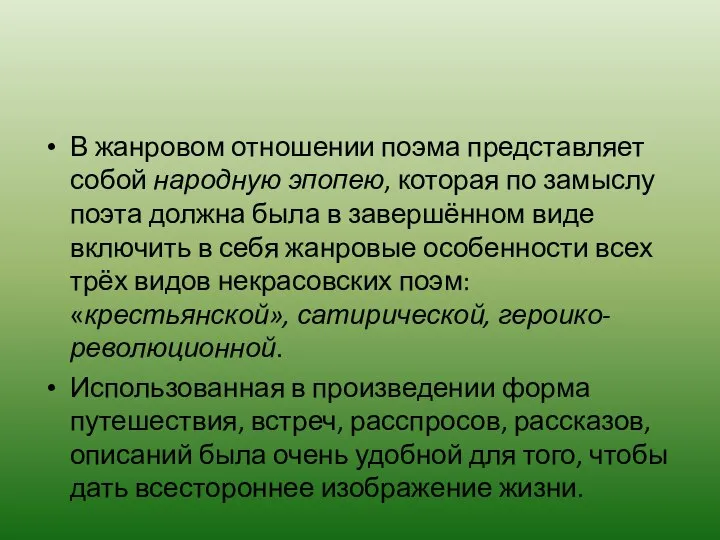 • В жанровом отношении поэма представляет собой народную эпопею, которая по замыслу поэта должна была в завершённом виде включить в себя жанровые особенности всех трёх видов некрасовских поэм: «крестьянской», сатирической, героико-революционной.

• Использованная в произведении форма путешествия, встреч, расспросов, рассказов, описаний была очень удобной для того, чтобы дать всестороннее изображение жизни.